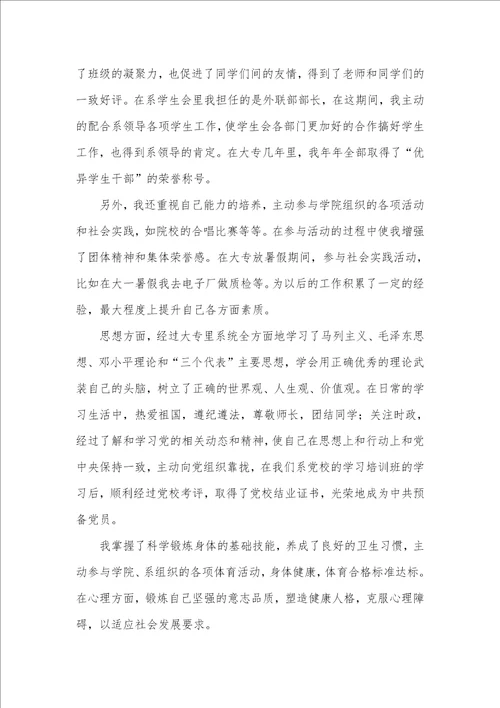 了班级的凝聚力，也促进了同学们间的友情，得到了老师和同学们的一致好评。在系学生会里我担任的是外联部部长，在这期间，我主动的配合系领导各项学生工作，使学生会各部门更加好的合作搞好学生工作，也得到系领导的肯定。在大专几年里，我年年全部取得了“优异学生干部”的荣誉称号。

另外，我还重视自己能力的培养，主动参与学院组织的各项活动和社会实践，如院校的合唱比赛等等。在参与活动的过程中使我增强了团体精神和集体荣誉感。在大专放暑假期间，参与社会实践活动，比如在大一暑假我去电子厂做质检等。为以后的工作积累了一定的经验，最大程度上提升自己各方面素质。

思想方面，经过大专里系统全方面地学习了马列主义、毛泽东思想、邓小平理论和“三个代表”主要思想，学会用正确优秀的理论武装自己的头脑，树立了正确的世界观、人生观、价值观。在日常的学习生活中，热爱祖国，遵纪遵法，尊敬师长，团结同学；关注时政，经过了解和学习党的相关动态和精神，使自己在思想上和行动上和党中央保持一致，主动向党组织靠拢，在我们系党校的学习培训班的学习后，顺利经过党校考评，取得了党校结业证书，光荣地成为中共预备党员。

我掌握了科学锻炼身体的基础技能，养成了良好的卫生习惯，主动参与学院、系组织的各项体育活动，身体健康，体育合格标准达标。在心理方面，锻炼自己坚强的意志品质，塑造健康人格，克服心理障碍，以适应社会发展要求。